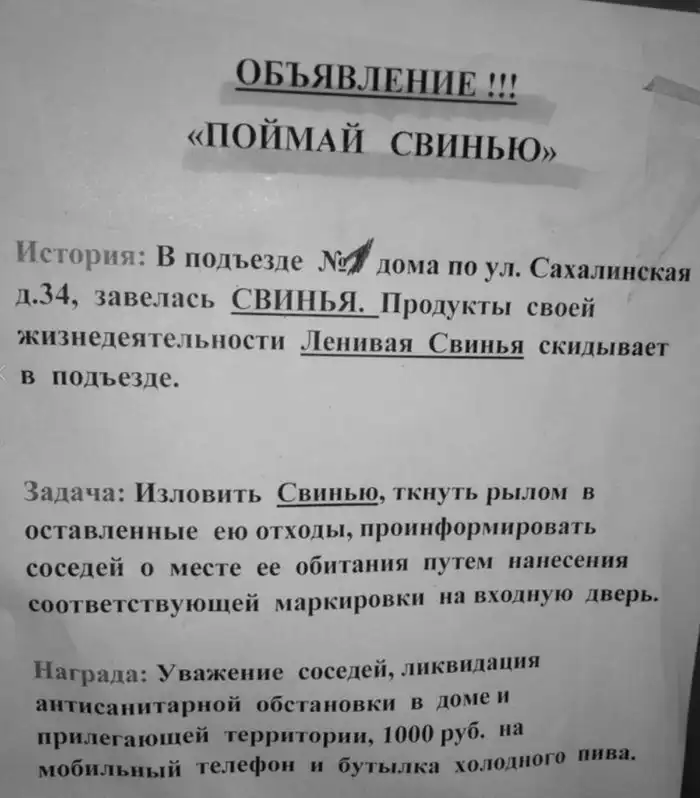 ОБЪЯВЛЕНИЕ !!!
«ПОЙМАЙ СВИНЬЮ»

История: В подъезде №1 дома по ул. Сахалинская д.34, завелась СВИНЬЯ. Продукты своей жизнедеятельности Ленивая Свинья скидывает в подъезде.

Задача: Изловить Свинью, ткнуть рылом в оставленные ею отходы, проинформировать соседей о месте ее обитания путем нанесения соответствующей маркировки на входную дверь.

Награда: Уважение соседей, ликвидация антисанитарной обстановки в доме и прилегающей территории, 1000 руб. на мобильный телефон и бутылка холодного пива.